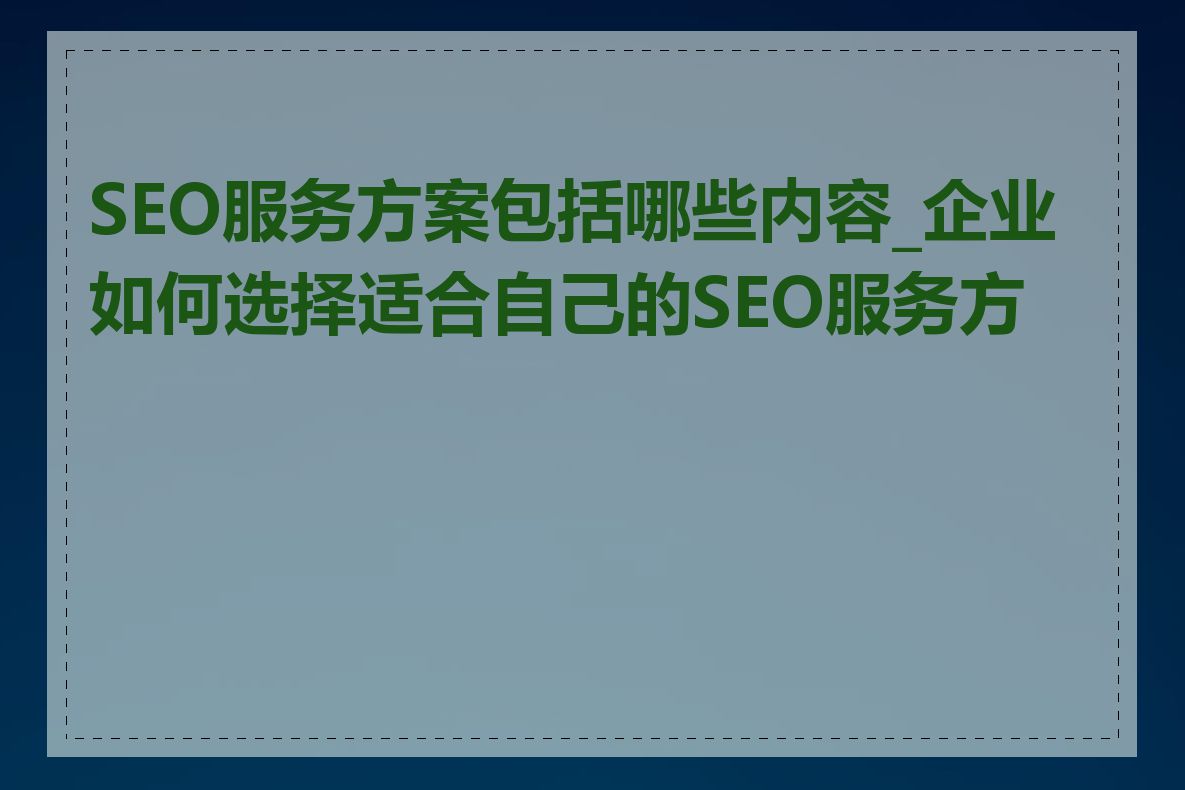 SEO服务方案包括哪些内容_企业如何选择适合自己的SEO服务方